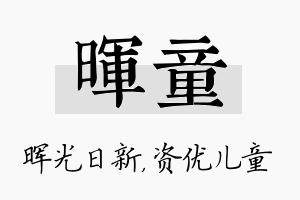 暉童

晖光日新,资优儿童